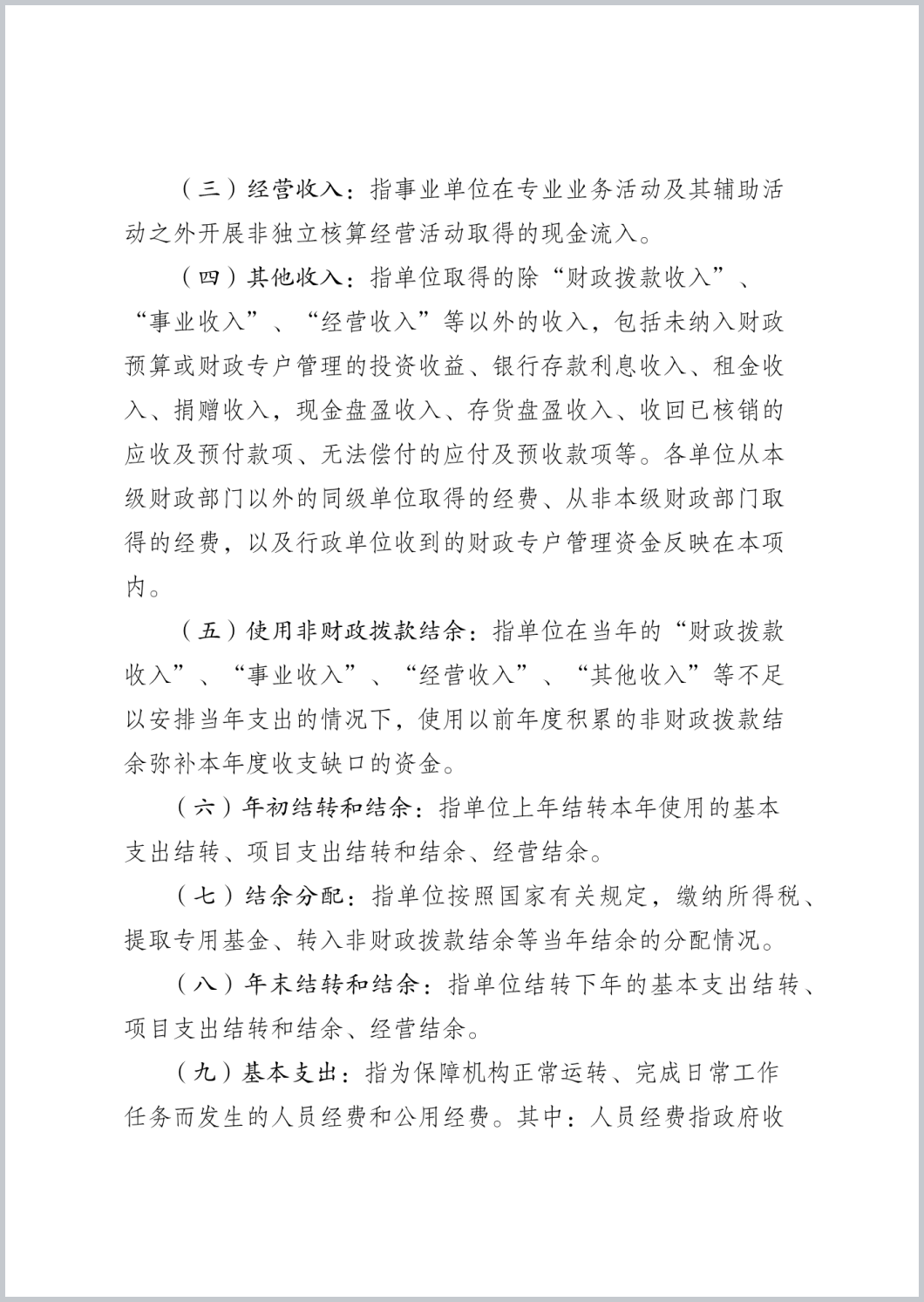 （三）经营收入：指事业单位在专业业务活动及其辅助活动之外开展非独立核算经营活动取得的现金流入。

（四）其他收入：指单位取得的除“财政拨款收入”、“事业收入”、“经营收入”等以外的收入，包括未纳入财政预算或财政专户管理的投资收益、银行存款利息收入、租金收入、捐赠收入，现金盘盈收入、存货盘盈收入、收回已核销的应收及预付款项、无法偿付的应付及预收款项等。各单位从本级财政部门以外的同级单位取得的经费、从非本级财政部门取得的经费，以及行政单位收到的财政专户管理资金反映在本项内。

（五）使用非财政拨款结余：指单位在当年的“财政拨款收入”、“事业收入”、“经营收入”、“其他收入”等不足以安排当年支出的情况下，使用以前年度积累的非财政拨款结余弥补本年度收支缺口的资金。

（六）年初结转和结余：指单位上年结转本年使用的基本支出结转、项目支出结转和结余、经营结余。

（七）结余分配：指单位按照国家有关规定，缴纳所得税、提取专用基金、转入非财政拨款结余等当年结余的分配情况。

（八）年末结转和结余：指单位结转下年的基本支出结转、项目支出结转和结余、经营结余。

（九）基本支出：指为保障机构正常运转、完成日常工作任务而发生的人员经费和公用经费。其中：人员经费指政府收